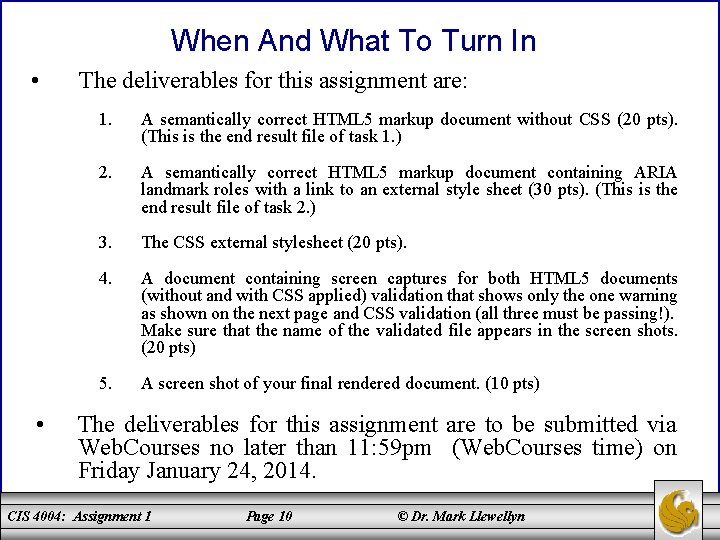 When And What To Turn In

• The deliverables for this assignment are:

1. A semantically correct HTML5 markup document without CSS (20 pts). (This is the end result file of task 1.)

2. A semantically correct HTML5 markup document containing ARIA landmark roles with a link to an external style sheet (30 pts). (This is the end result file of task 2.)

3. The CSS external stylesheet (20 pts).

4. A document containing screen captures for both HTML5 documents (without and with CSS applied) validation that shows only the one warning as shown on the next page and CSS validation (all three must be passing!). Make sure that the name of the validated file appears in the screen shots. (20 pts)

5. A screen shot of your final rendered document. (10 pts)

• The deliverables for this assignment are to be submitted via WebCourses no later than 11:59pm (WebCourses time) on Friday January 24, 2014.

CIS 4004: Assignment 1 Page 10 © Dr. Mark Llewellyn